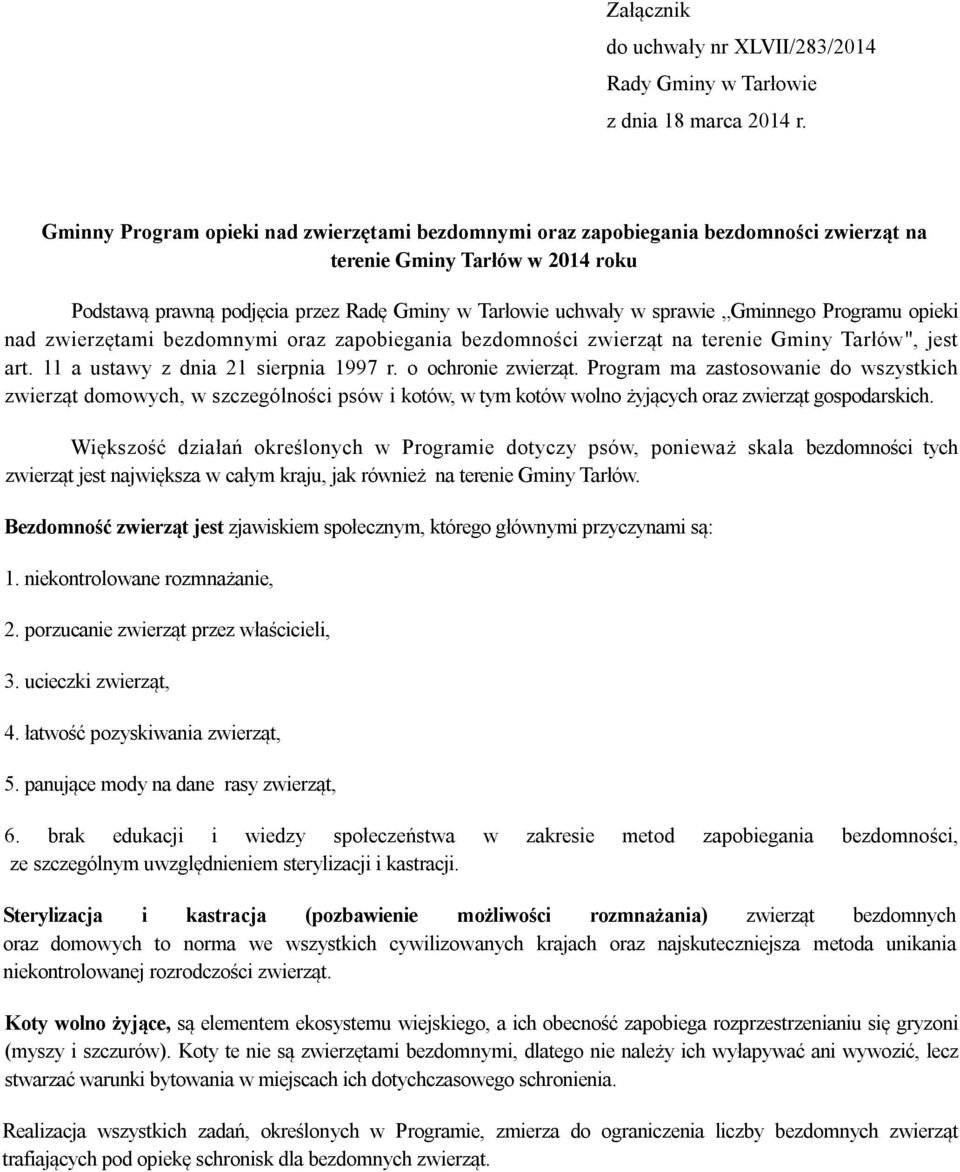 Załącznik
do uchwały nr XLVII/283/2014
Rady Gminy w Tarłowie
z dnia 18 marca 2014 r.

Gminny Program opieki nad zwierzętami bezdomnymi oraz zapobiegania bezdomności zwierząt na terenie Gminy Tarłów w 2014 roku

Podstawą prawną podjęcia przez Radę Gminy w Tarłowie uchwały w sprawie ,,Gminnego Programu opieki nad zwierzętami bezdomnymi oraz zapobiegania bezdomności zwierząt na terenie Gminy Tarłów", jest art. 11 a ustawy z dnia 21 sierpnia 1997 r. o ochronie zwierząt. Program ma zastosowanie do wszystkich zwierząt domowych, w szczególności psów i kotów, w tym kotów wolno żyjących oraz zwierząt gospodarskich.

Większość działań określonych w Programie dotyczy psów, ponieważ skala bezdomności tych zwierząt jest największa w całym kraju, jak również na terenie Gminy Tarłów.

Bezdomność zwierząt jest zjawiskiem społecznym, którego głównymi przyczynami są:

1. niekontrolowane rozmnażanie,

2. porzucanie zwierząt przez właścicieli,

3. ucieczki zwierząt,

4. łatwość pozyskiwania zwierząt,

5. panujące mody na dane rasy zwierząt,

6. brak edukacji i wiedzy społeczeństwa w zakresie metod zapobiegania bezdomności, ze szczególnym uwzględnieniem sterylizacji i kastracji.

Sterylizacja i kastracja (pozbawienie możliwości rozmnażania) zwierząt bezdomnych oraz domowych to norma we wszystkich cywilizowanych krajach oraz najskuteczniejsza metoda unikania niekontrolowanej rozrodczości zwierząt.

Koty wolno żyjące, są elementem ekosystemu wiejskiego, a ich obecność zapobiega rozprzestrzenianiu się gryzoni (myszy i szczurów). Koty te nie są zwierzętami bezdomnymi, dlatego nie należy ich wyłapywać ani wywozić, lecz stwarzać warunki bytowania w miejscach ich dotychczasowego schronienia.

Realizacja wszystkich zadań, określonych w Programie, zmierza do ograniczenia liczby bezdomnych zwierząt trafiających pod opiekę schronisk dla bezdomnych zwierząt.